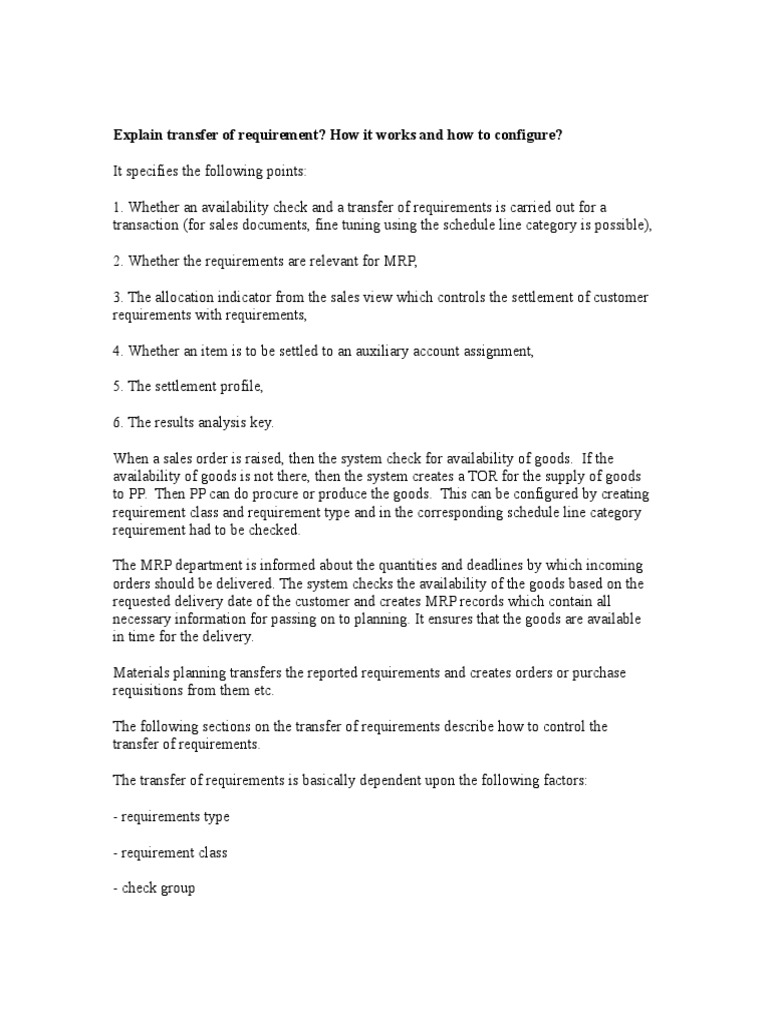 Explain transfer of requirement? How it works and how to configure?

It specifies the following points:

1. Whether an availability check and a transfer of requirements is carried out for a transaction (for sales documents, fine tuning using the schedule line category is possible),

2. Whether the requirements are relevant for MRP,

3. The allocation indicator from the sales view which controls the settlement of customer requirements with requirements,

4. Whether an item is to be settled to an auxiliary account assignment,

5. The settlement profile,

6. The results analysis key.

When a sales order is raised, then the system check for availability of goods. If the availability of goods is not there, then the system creates a TOR for the supply of goods to PP. Then PP can do procure or produce the goods. This can be configured by creating requirement class and requirement type and in the corresponding schedule line category requirement had to be checked.

The MRP department is informed about the quantities and deadlines by which incoming orders should be delivered. The system checks the availability of the goods based on the requested delivery date of the customer and creates MRP records which contain all necessary information for passing on to planning. It ensures that the goods are available in time for the delivery.

Materials planning transfers the reported requirements and creates orders or purchase requisitions from them etc.

The following sections on the transfer of requirements describe how to control the transfer of requirements.

The transfer of requirements is basically dependent upon the following factors:

- requirements type

- requirement class

- check group